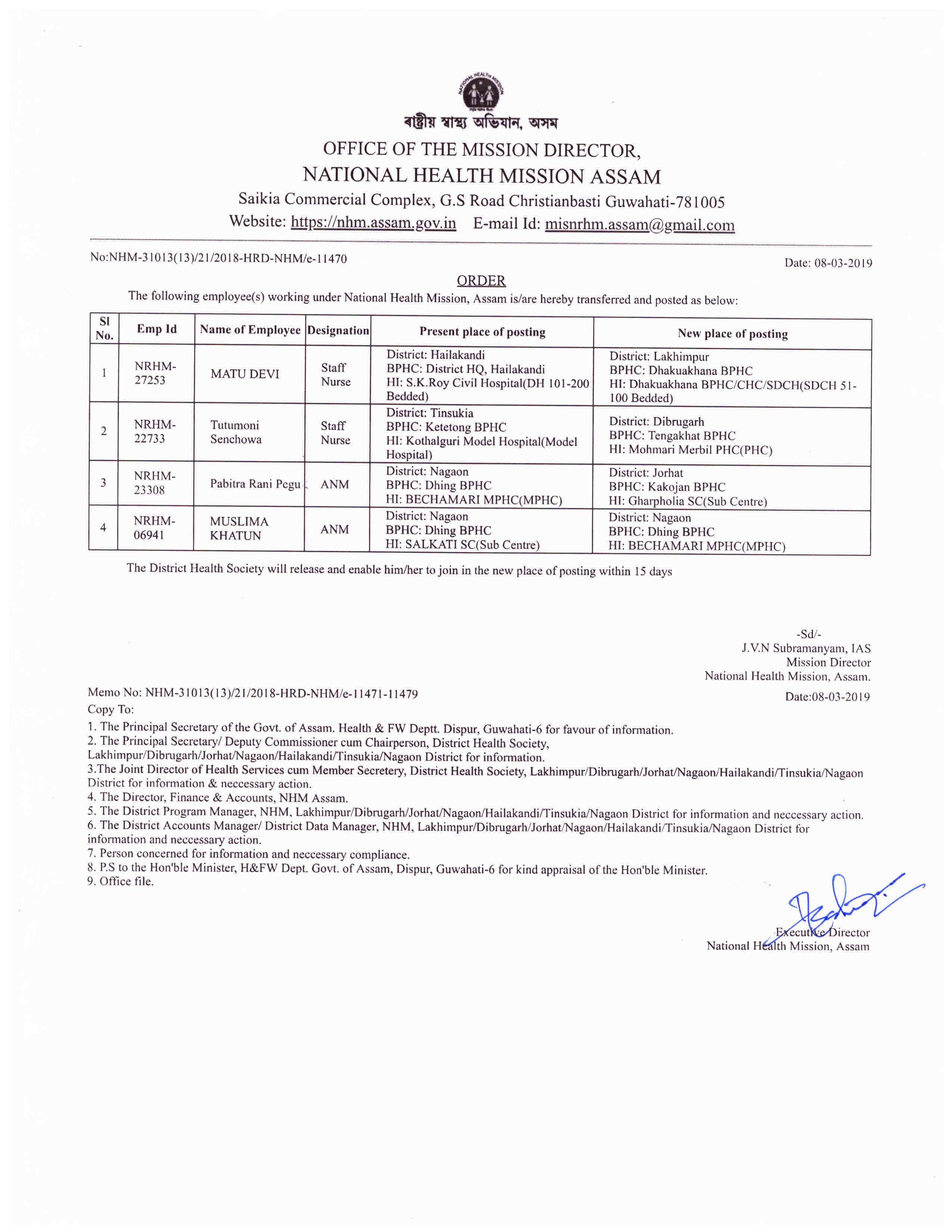 NATIONAL HEALTH MISSION

ৰাষ্ট্ৰীয় স্বাস্থ্য অভিযান, অসম

OFFICE OF THE MISSION DIRECTOR,
NATIONAL HEALTH MISSION ASSAM
Saikia Commercial Complex, G.S Road Christianbasti Guwahati-781005
Website: https://nhm.assam.gov.in E-mail Id: misnrhm.assam@gmail.com

No:NHM-31013(13)/21/2018-HRD-NHM/e-11470

Date: 08-03-2019

ORDER

The following employee(s) working under National Health Mission, Assam is/are hereby transferred and posted as below:

| Sl No. | Emp Id | Name of Employee | Designation | Present place of posting | New place of posting |
|---|---|---|---|---|---|
| 1 | NRHM-27253 | MATU DEVI | Staff Nurse | District: Hailakandi BPHC: District HQ, Hailakandi HI: S.K.Roy Civil Hospital(DH 101-200 Bedded) | District: Lakhimpur BPHC: Dhakuakhana BPHC HI: Dhakuakhana BPHC/CHC/SDCH(SDCH 51-100 Bedded) |
| 2 | NRHM-22733 | Tutumoni Senchowa | Staff Nurse | District: Tinsukia BPHC: Ketetong BPHC HI: Kothalguri Model Hospital(Model Hospital) | District: Dibrugarh BPHC: Tengakhat BPHC HI: Mohmari Merbil PHC(PHC) |
| 3 | NRHM-23308 | Pabitra Rani Pegu | ANM | District: Nagaon BPHC: Dhing BPHC HI: BECHAMARI MPHC(MPHC) | District: Jorhat BPHC: Kakojan BPHC HI: Gharpholia SC(Sub Centre) |
| 4 | NRHM-06941 | MUSLIMA KHATUN | ANM | District: Nagaon BPHC: Dhing BPHC HI: SALKATI SC(Sub Centre) | District: Nagaon BPHC: Dhing BPHC HI: BECHAMARI MPHC(MPHC) |

The District Health Society will release and enable him/her to join in the new place of posting within 15 days

-Sd/-
J.V.N Subramanyam, IAS
Mission Director
National Health Mission, Assam.

Memo No: NHM-31013(13)/21/2018-HRD-NHM/e-11471-11479

Date:08-03-2019

Copy To:
1. The Principal Secretary of the Govt. of Assam. Health & FW Deptt. Dispur, Guwahati-6 for favour of information.
2. The Principal Secretary/ Deputy Commissioner cum Chairperson, District Health Society, Lakhimpur/Dibrugarh/Jorhat/Nagaon/Hailakandi/Tinsukia/Nagaon District for information.
3.The Joint Director of Health Services cum Member Secretery, District Health Society, Lakhimpur/Dibrugarh/Jorhat/Nagaon/Hailakandi/Tinsukia/Nagaon District for information & neccessary action.
4. The Director, Finance & Accounts, NHM Assam.
5. The District Program Manager, NHM, Lakhimpur/Dibrugarh/Jorhat/Nagaon/Hailakandi/Tinsukia/Nagaon District for information and neccessary action.
6. The District Accounts Manager/ District Data Manager, NHM, Lakhimpur/Dibrugarh/Jorhat/Nagaon/Hailakandi/Tinsukia/Nagaon District for information and neccessary action.
7. Person concerned for information and neccessary compliance.
8. P.S to the Hon'ble Minister, H&FW Dept. Govt. of Assam, Dispur, Guwahati-6 for kind appraisal of the Hon'ble Minister.
9. Office file.

Executive Director
National Health Mission, Assam